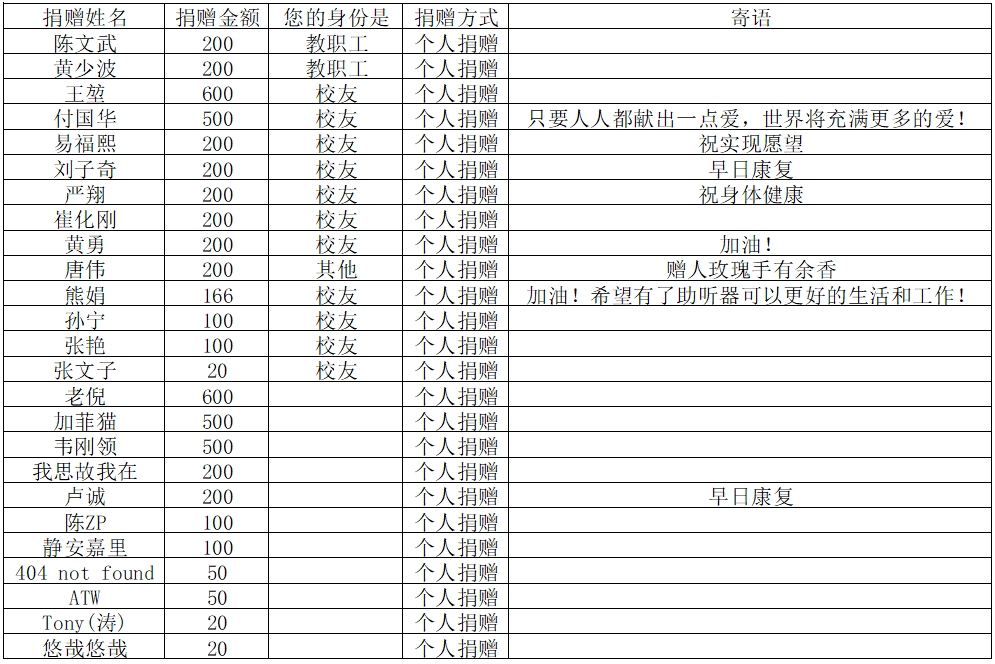 | 捐赠姓名 | 捐赠金额 | 您的身份是 | 捐赠方式 | 寄语 |
|---|---|---|---|---|
| 陈文武 | 200 | 教职工 | 个人捐赠 | |
| 黄少波 | 200 | 教职工 | 个人捐赠 | |
| 王堃 | 600 | 校友 | 个人捐赠 | |
| 付国华 | 500 | 校友 | 个人捐赠 | 只要人人都献出一点爱，世界将充满更多的爱！ |
| 易福熙 | 200 | 校友 | 个人捐赠 | 祝实现愿望 |
| 刘子奇 | 200 | 校友 | 个人捐赠 | 早日康复 |
| 严翔 | 200 | 校友 | 个人捐赠 | 祝身体健康 |
| 崔化刚 | 200 | 校友 | 个人捐赠 | |
| 黄勇 | 200 | 校友 | 个人捐赠 | 加油！ |
| 唐伟 | 200 | 其他 | 个人捐赠 | 赠人玫瑰手有余香 |
| 熊娟 | 166 | 校友 | 个人捐赠 | 加油！希望有了助听器可以更好的生活和工作！ |
| 孙宁 | 100 | 校友 | 个人捐赠 | |
| 张艳 | 100 | 校友 | 个人捐赠 | |
| 张文子 | 20 | 校友 | 个人捐赠 | |
| 老倪 | 600 | | 个人捐赠 | |
| 加菲猫 | 500 | | 个人捐赠 | |
| 韦刚领 | 500 | | 个人捐赠 | |
| 我思故我在 | 200 | | 个人捐赠 | |
| 卢诚 | 200 | | 个人捐赠 | 早日康复 |
| 陈ZP | 100 | | 个人捐赠 | |
| 静安嘉里 | 100 | | 个人捐赠 | |
| 404 not found | 50 | | 个人捐赠 | |
| ATW | 50 | | 个人捐赠 | |
| Tony(涛) | 20 | | 个人捐赠 | |
| 悠哉悠哉 | 20 | | 个人捐赠 | |